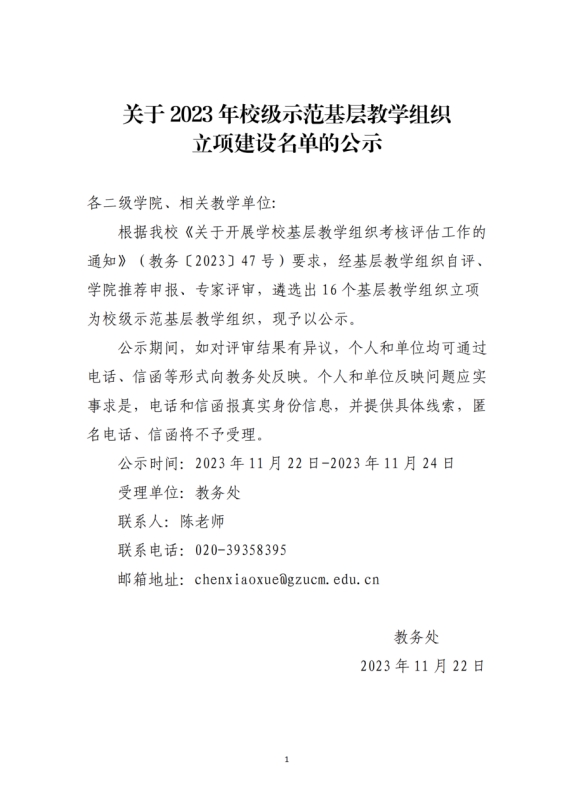 关于 2023 年校级示范基层教学组织
立项建设名单的公示

各二级学院、相关教学单位:

根据我校《关于开展学校基层教学组织考核评估工作的通知》（教务〔2023〕47 号）要求，经基层教学组织自评、学院推荐申报、专家评审，遴选出 16 个基层教学组织立项为校级示范基层教学组织，现予以公示。

公示期间，如对评审结果有异议，个人和单位均可通过电话、信函等形式向教务处反映。个人和单位反映问题应实事求是，电话和信函报真实身份信息，并提供具体线索，匿名电话、信函将不予受理。

公示时间：2023 年 11 月 22 日-2023 年 11 月 24 日

受理单位：教务处

联系人：陈老师

联系电话：020-39358395

邮箱地址：chenxiaoxue@gzucm.edu.cn

教务处
2023 年 11 月 22 日

1